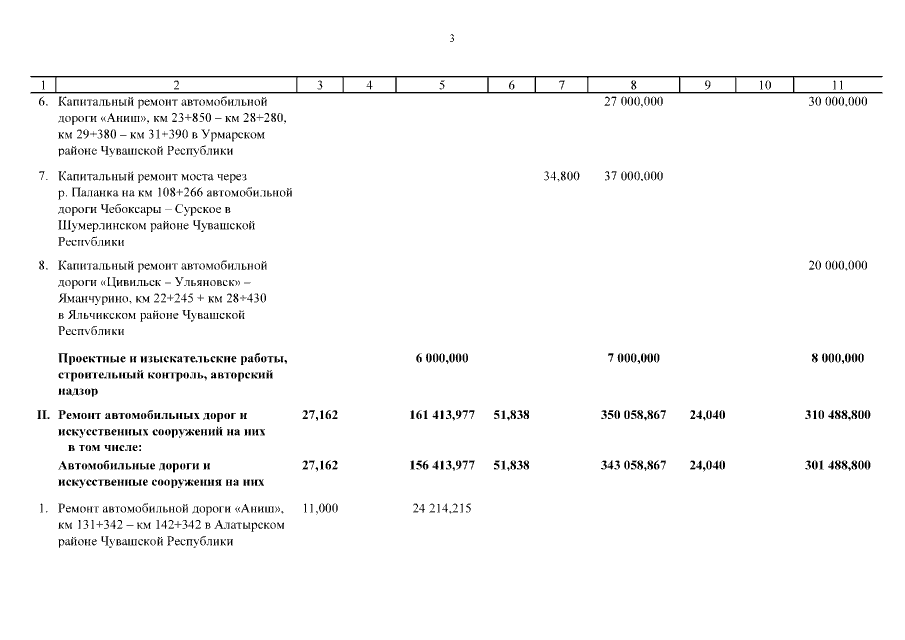 3

| 1 | 2 | 3 | 4 | 5 | 6 | 7 | 8 | 9 | 10 | 11 |
|---|---|---|---|---|---|---|---|---|---|---|
| 6. | Капитальный ремонт автомобильной дороги «Аниш», км 23+850 – км 28+280, км 29+380 – км 31+390 в Урмарском районе Чувашской Республики | | | | | | 27 000,000 | | | 30 000,000 |
| 7. | Капитальный ремонт моста через р. Паланка на км 108+266 автомобильной дороги Чебоксары – Сурское в Шумерлинском районе Чувашской Республики | | | | | 34,800 | 37 000,000 | | | |
| 8. | Капитальный ремонт автомобильной дороги «Цивильск – Ульяновск» – Яманчурино, км 22+245 + км 28+430 в Яльчикском районе Чувашской Республики | | | | | | | | | 20 000,000 |
| | **Проектные и изыскательские работы, строительный контроль, авторский надзор** | | | **6 000,000** | | | **7 000,000** | | | **8 000,000** |
| **II.** | **Ремонт автомобильных дорог и искусственных сооружений на них в том числе:** | **27,162** | | **161 413,977** | **51,838** | | **350 058,867** | **24,040** | | **310 488,800** |
| | **Автомобильные дороги и искусственные сооружения на них** | **27,162** | | **156 413,977** | **51,838** | | **343 058,867** | **24,040** | | **301 488,800** |
| 1. | Ремонт автомобильной дороги «Аниш», км 131+342 – км 142+342 в Алатырском районе Чувашской Республики | 11,000 | | 24 214,215 | | | | | | |